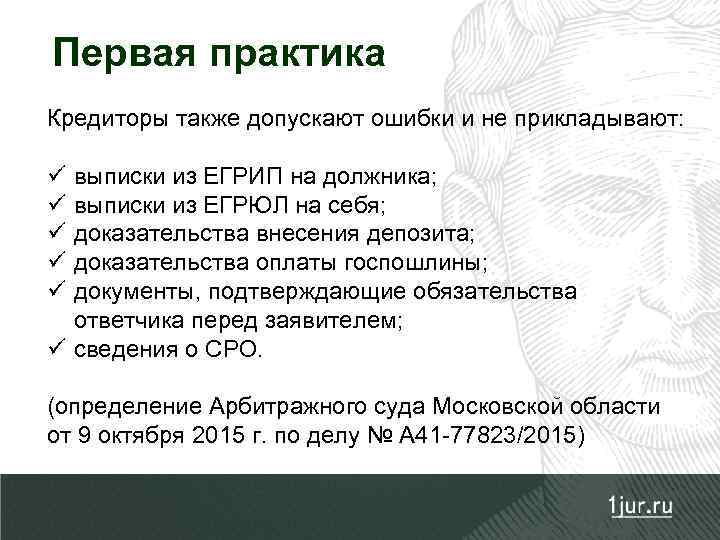 Первая практика

Кредиторы также допускают ошибки и не прикладывают:

✓ выписки из ЕГРИП на должника;
✓ выписки из ЕГРЮЛ на себя;
✓ доказательства внесения депозита;
✓ доказательства оплаты госпошлины;
✓ документы, подтверждающие обязательства ответчика перед заявителем;
✓ сведения о СРО.

(определение Арбитражного суда Московской области от 9 октября 2015 г. по делу № А41-77823/2015)

1jur.ru